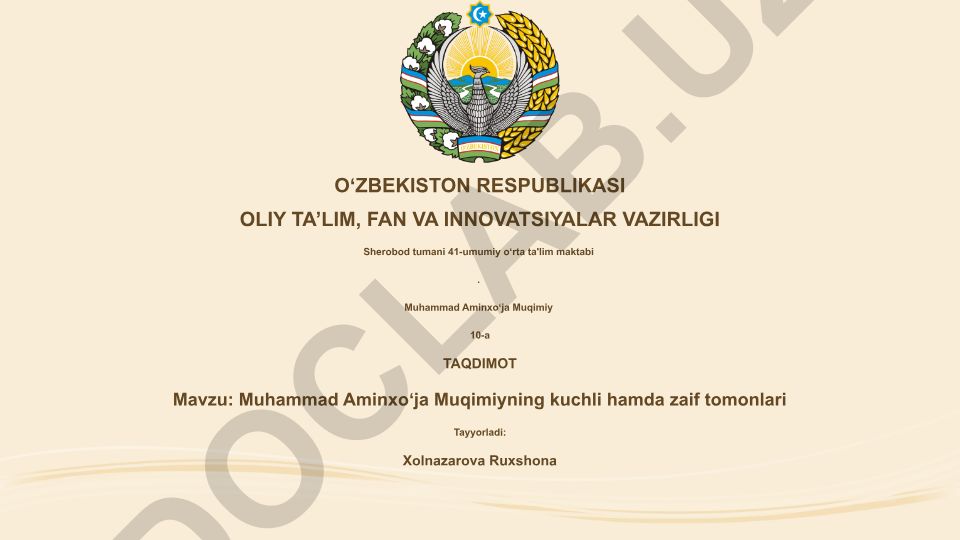 O‘ZBEKISTON RESPUBLIKASI
OLIY TA’LIM, FAN VA INNOVATSIYALAR VAZIRLIGI

Sherobod tumani 41-umumiy o‘rta ta’lim maktabi

.

Muhammad Aminxo‘ja Muqimiy

10-a

TAQDIMOT

Mavzu: Muhammad Aminxo‘ja Muqimiyning kuchli hamda zaif tomonlari

Tayyorladi:

Xolnazarova Ruxshona

DOCLAB.UZ